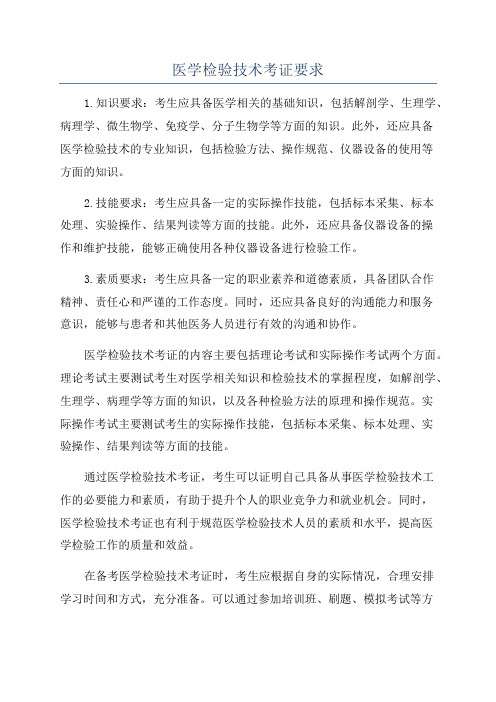 医学检验技术考证要求

1.知识要求：考生应具备医学相关的基础知识，包括解剖学、生理学、病理学、微生物学、免疫学、分子生物学等方面的知识。此外，还应具备医学检验技术的专业知识，包括检验方法、操作规范、仪器设备的使用等方面的知识。

2.技能要求：考生应具备一定的实际操作技能，包括标本采集、标本处理、实验操作、结果判读等方面的技能。此外，还应具备仪器设备的操作和维护技能，能够正确使用各种仪器设备进行检验工作。

3.素质要求：考生应具备一定的职业素养和道德素质，具备团队合作精神、责任心和严谨的工作态度。同时，还应具备良好的沟通能力和服务意识，能够与患者和其他医务人员进行有效的沟通和协作。

医学检验技术考证的内容主要包括理论考试和实际操作考试两个方面。理论考试主要测试考生对医学相关知识和检验技术的掌握程度，如解剖学、生理学、病理学等方面的知识，以及各种检验方法的原理和操作规范。实际操作考试主要测试考生的实际操作技能，包括标本采集、标本处理、实验操作、结果判读等方面的技能。

通过医学检验技术考证，考生可以证明自己具备从事医学检验技术工作的必要能力和素质，有助于提升个人的职业竞争力和就业机会。同时，医学检验技术考证也有利于规范医学检验技术人员的素质和水平，提高医学检验工作的质量和效益。

在备考医学检验技术考证时，考生应根据自身的实际情况，合理安排学习时间和方式，充分准备。可以通过参加培训班、刷题、模拟考试等方